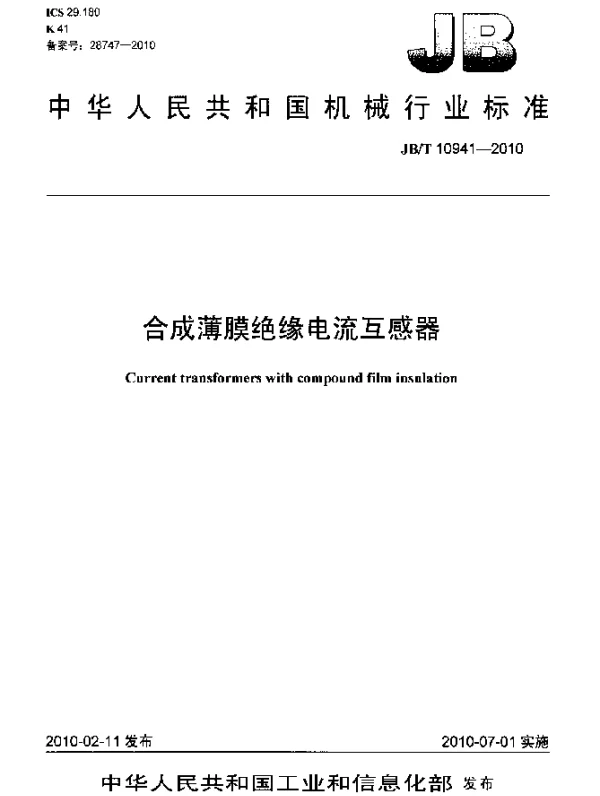 ICS 29.180
K 41
备案号：28747—2010

JB

中华人民共和国机械行业标准

JB/T 10941—2010

合成薄膜绝缘电流互感器

Current transformers with compound film insulation

2010-02-11 发布

2010-07-01 实施

中华人民共和国工业和信息化部 发布